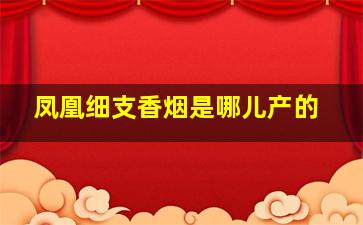 凤凰细支香烟是哪儿产的